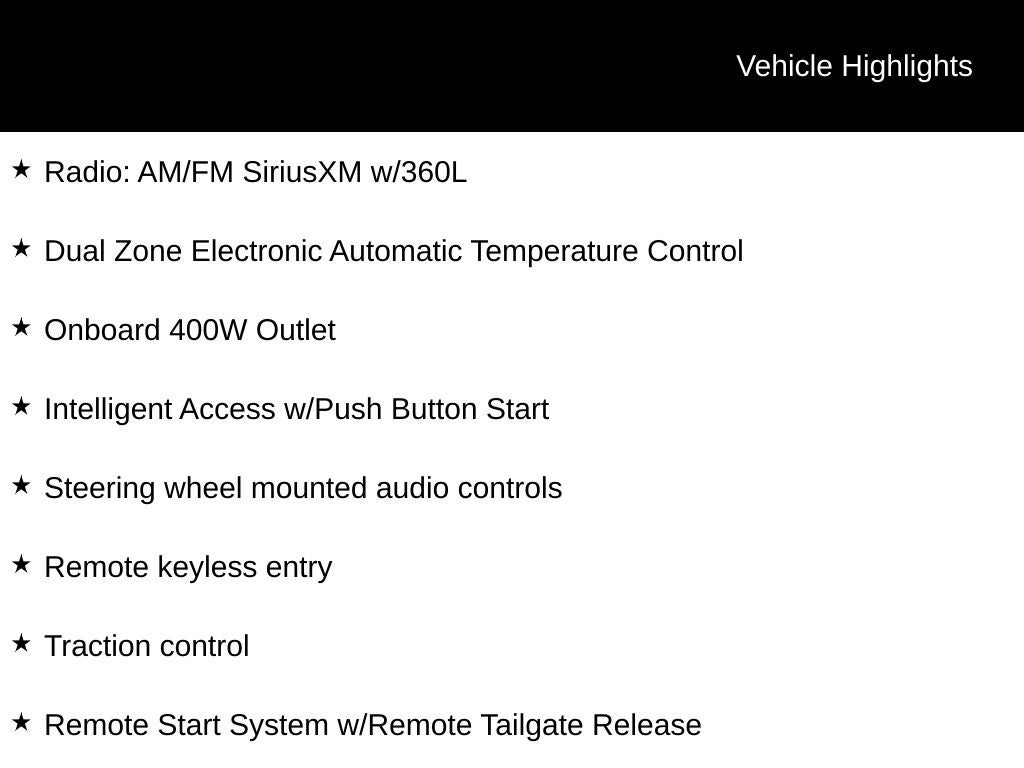 Vehicle Highlights

★ Radio: AM/FM SiriusXM w/360L

★ Dual Zone Electronic Automatic Temperature Control

★ Onboard 400W Outlet

★ Intelligent Access w/Push Button Start

★ Steering wheel mounted audio controls

★ Remote keyless entry

★ Traction control

★ Remote Start System w/Remote Tailgate Release